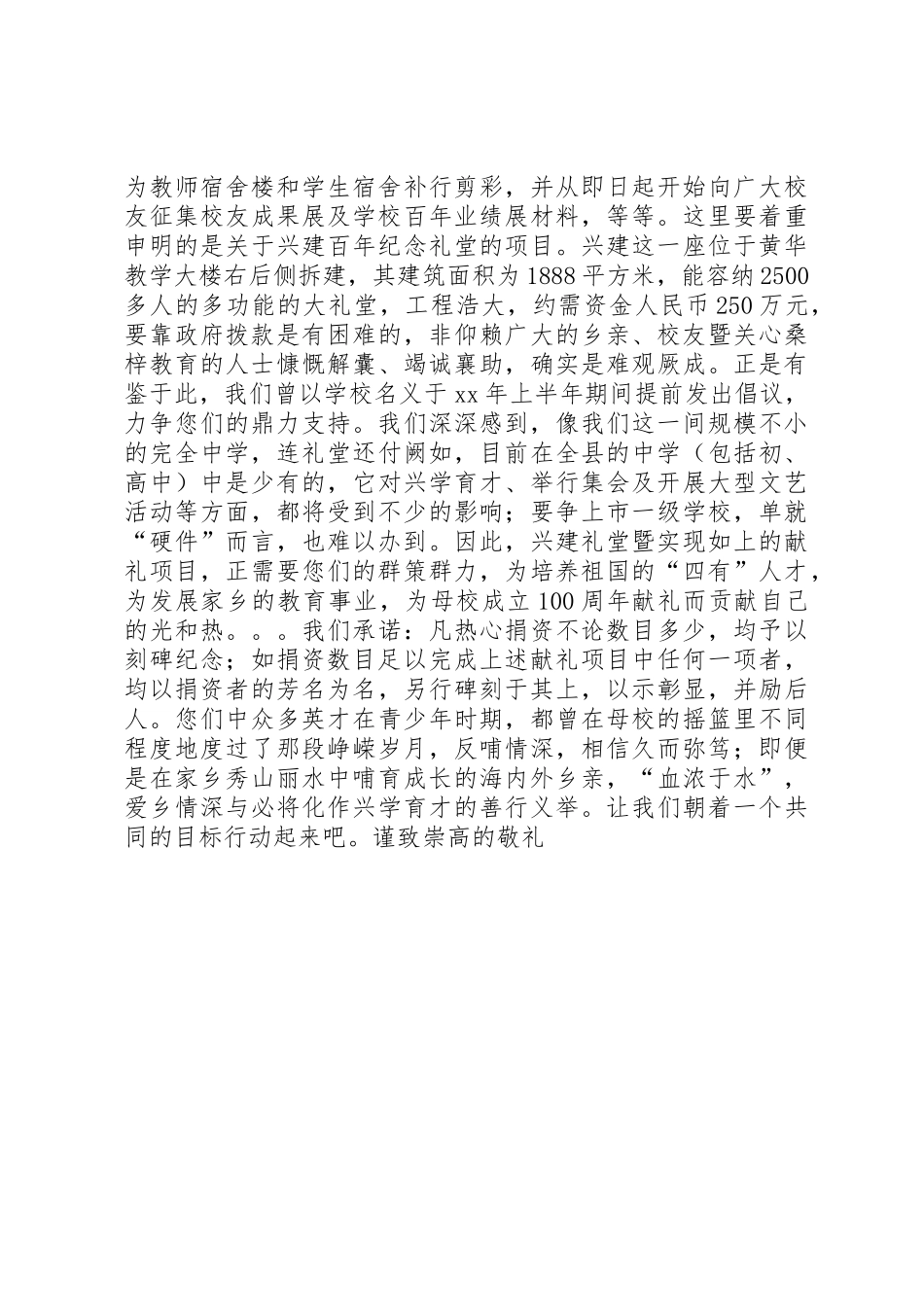 为教师宿舍楼和学生宿舍补行剪彩，并从即日起开始向广大校友征集校友成果展及学校百年业绩展材料，等等。这里要着重申明的是关于兴建百年纪念礼堂的项目。兴建这一座位于黄华教学大楼右后侧拆建，其建筑面积为1888平方米，能容纳2500多人的多功能的大礼堂，工程浩大，约需资金人民币250万元，要靠政府拨款是有困难的，非仰赖广大的乡亲、校友暨关心桑梓教育的人士慷慨解囊、竭诚襄助，确实是难观厥成。正是有鉴于此，我们曾以学校名义于xx年上半年期间提前发出倡议，力争您们的鼎力支持。我们深深感到，像我们这一间规模不小的完全中学，连礼堂还付阙如，目前在全县的中学（包括初、高中）中是少有的，它对兴学育才、举行集会及开展大型文艺活动等方面，都将受到不少的影响；要争上市一级学校，单就“硬件”而言，也难以办到。因此，兴建礼堂暨实现如上的献礼项目，正需要您们的群策群力，为培养祖国的“四有”人才，为发展家乡的教育事业，为母校成立100周年献礼而贡献自己的光和热。。。我们承诺：凡热心捐资不论数目多少，均予以刻碑纪念；如捐资数目足以完成上述献礼项目中任何一项者，均以捐资者的芳名为名，另行碑刻于其上，以示彰显，并励后人。您们中众多英才在青少年时期，都曾在母校的摇篮里不同程度地度过了那段峥嵘岁月，反哺情深，相信久而弥笃；即便是在家乡秀山丽水中哺育成长的海内外乡亲，“血浓于水”，爱乡情深与必将化作兴学育才的善行义举。让我们朝着一个共同的目标行动起来吧。谨致崇高的敬礼